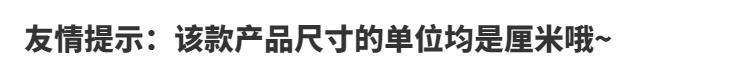 友情提示：该款产品尺寸的单位均是厘米哦~